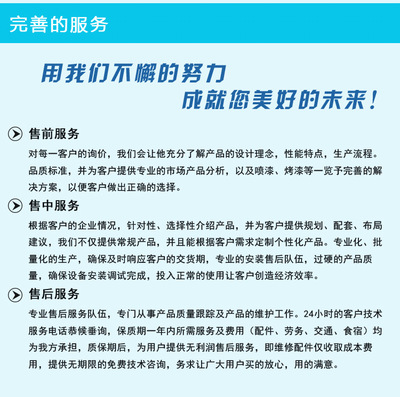 完善的服务

用我们不懈的努力
成就您美好的未来！

售前服务
对每一客户的询价，我们会让他充分了解产品的设计理念，性能特点，生产流程。品质标准，并为客户提供专业的市场产品分析，以及喷漆、烤漆等一览予完善的解决方案，以便客户做出正确的选择。

售中服务
根据客户的企业情况，针对性、选择性介绍产品，并为客户提供规划、配套、布局建议，我们不仅提供常规产品，并且能根据客户需求定制个性化产品。专业化、批量化的生产，确保及时响应客户的交货期，专业的安装售后队伍，过硬的产品质量，确保设备安装调试完成，投入正常的使用让客户创造经济效率。

售后服务
专业售后服务队伍，专门从事产品质量跟踪及产品的维护工作。24小时的客户技术服务电话恭候垂询，保质期一年内所需服务及费用（配件、劳务、交通、食宿）均为我方承担，质保期后，为用户提供无利润售后服务，即维修配件仅收取成本费用，提供无期限的免费技术咨询，务求让广大用户买的放心，用的满意。